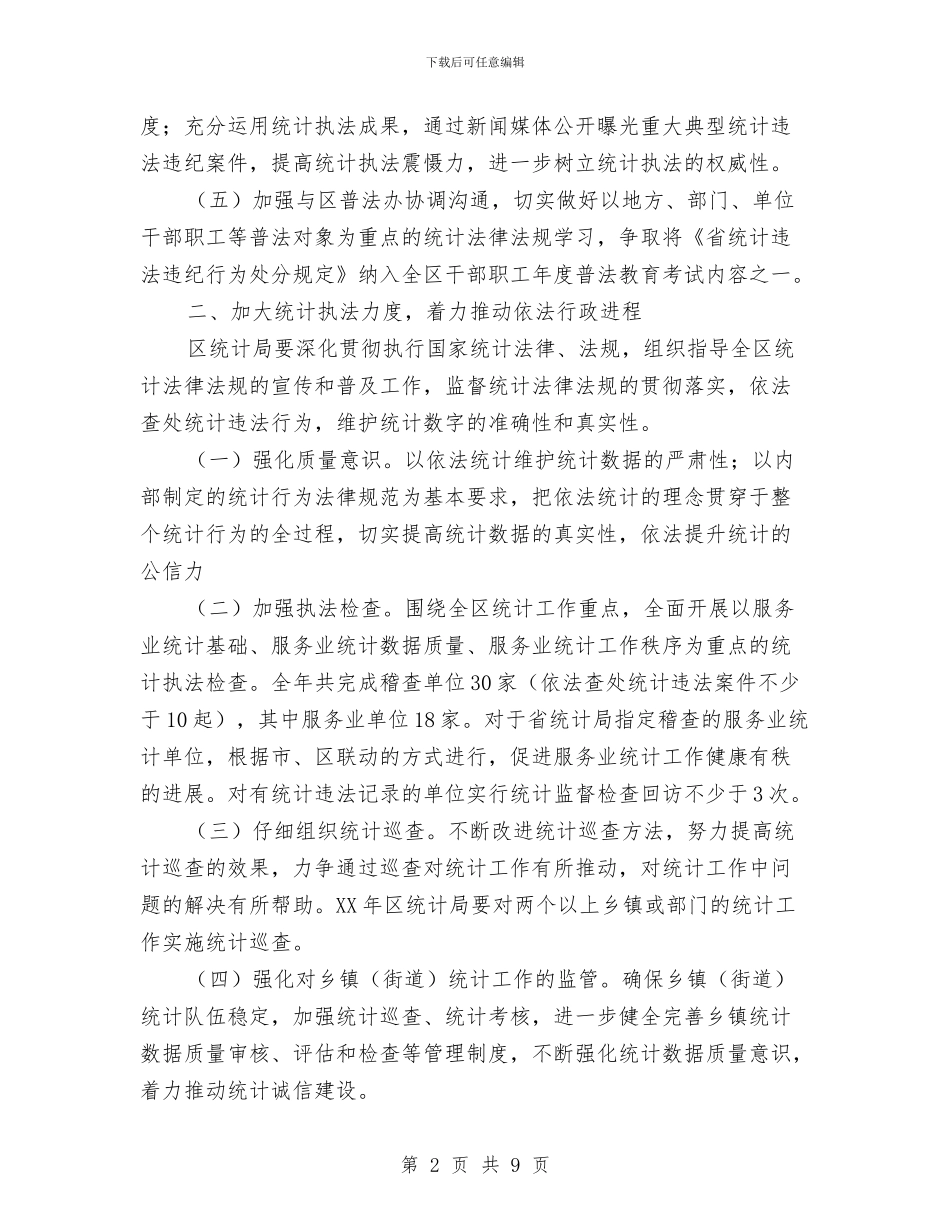 下载后可任意编辑

度；充分运用统计执法成果，通过新闻媒体公开曝光重大典型统计违法违纪案件，提高统计执法震慑力，进一步树立统计执法的权威性。

（五）加强与区普法办协调沟通，切实做好以地方、部门、单位干部职工等普法对象为重点的统计法律法规学习，争取将《省统计违法违纪行为处分规定》纳入全区干部职工年度普法教育考试内容之一。

二、加大统计执法力度，着力推动依法行政进程

区统计局要深化贯彻执行国家统计法律、法规，组织指导全区统计法律法规的宣传和普及工作，监督统计法律法规的贯彻落实，依法查处统计违法行为，维护统计数字的准确性和真实性。

（一）强化质量意识。以依法统计维护统计数据的严肃性；以内部制定的统计行为法律规范为基本要求，把依法统计的理念贯穿于整个统计行为的全过程，切实提高统计数据的真实性，依法提升统计的公信力

（二）加强执法检查。围绕全区统计工作重点，全面开展以服务业统计基础、服务业统计数据质量、服务业统计工作秩序为重点的统计执法检查。全年共完成稽查单位30家（依法查处统计违法案件不少于10起），其中服务业单位18家。对于省统计局指定稽查的服务业统计单位，根据市、区联动的方式进行，促进服务业统计工作健康有秩的进展。对有统计违法记录的单位实行统计监督检查回访不少于3次。

（三）仔细组织统计巡查。不断改进统计巡查方法，努力提高统计巡查的效果，力争通过巡查对统计工作有所推动，对统计工作中问题的解决有所帮助。XX年区统计局要对两个以上乡镇或部门的统计工作实施统计巡查。

（四）强化对乡镇（街道）统计工作的监管。确保乡镇（街道）统计队伍稳定，加强统计巡查、统计考核，进一步健全完善乡镇统计数据质量审核、评估和检查等管理制度，不断强化统计数据质量意识，着力推动统计诚信建设。

第 2 页 共 9 页